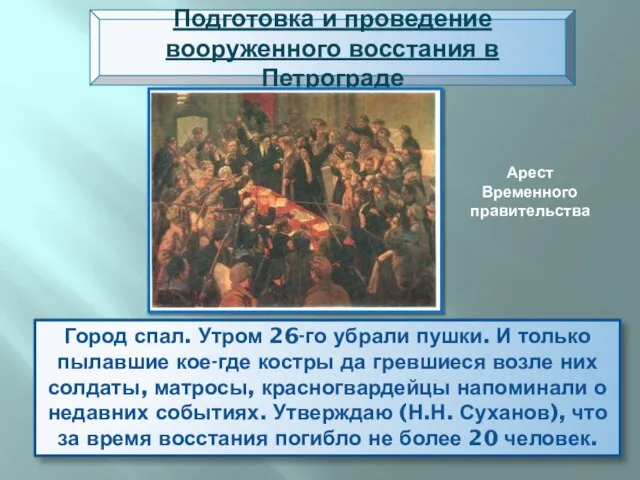 Подготовка и проведение вооруженного восстания в Петрограде

Арест Временного правительства

Город спал. Утром 26-го убрали пушки. И только пылавшие кое-где костры да гревшиеся возле них солдаты, матросы, красногвардейцы напоминали о недавних событиях. Утверждаю (Н.Н. Суханов), что за время восстания погибло не более 20 человек.